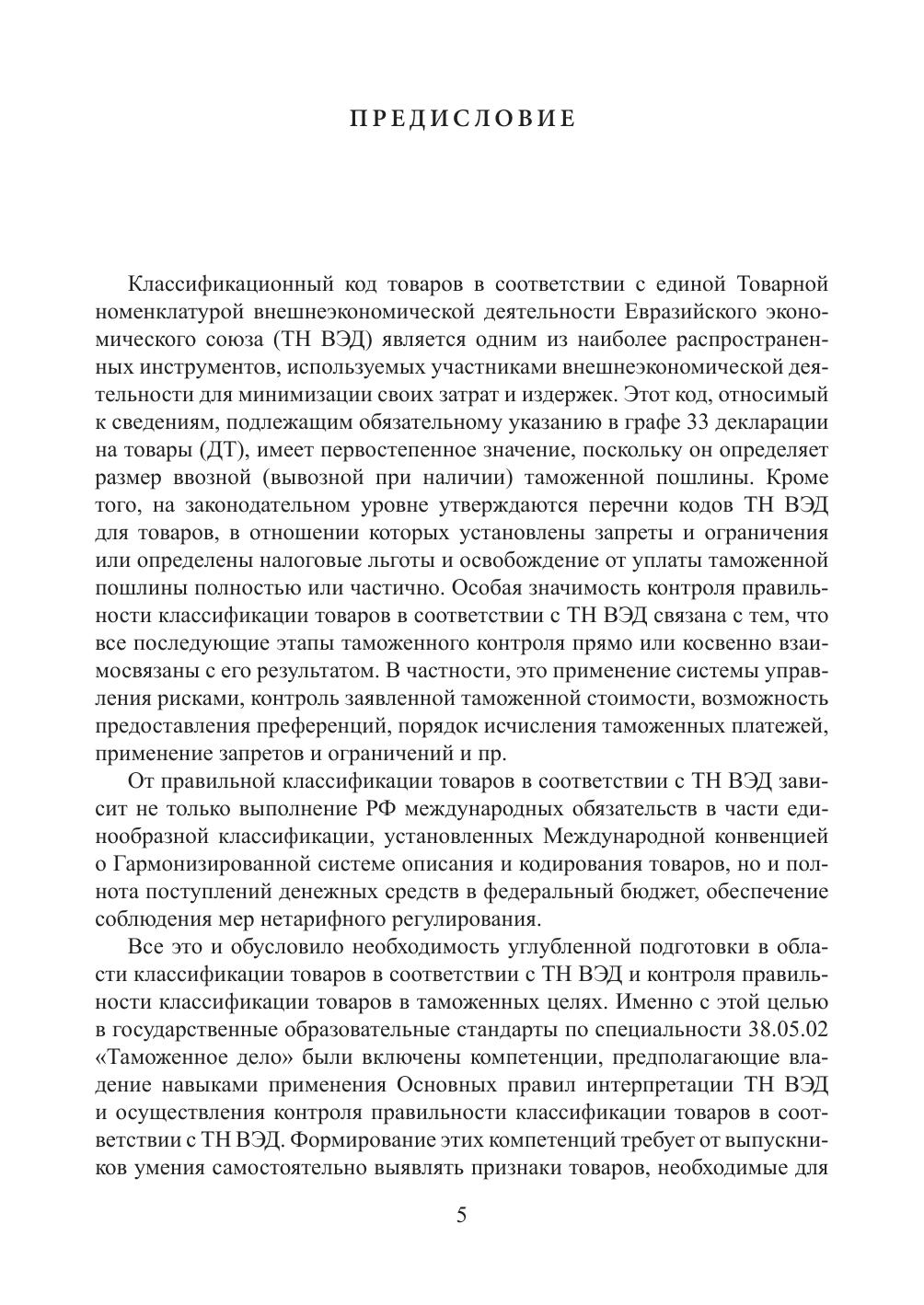 ПРЕДИСЛОВИЕ

Классификационный код товаров в соответствии с единой Товарной номенклатурой внешнеэкономической деятельности Евразийского экономического союза (ТН ВЭД) является одним из наиболее распространенных инструментов, используемых участниками внешнеэкономической деятельности для минимизации своих затрат и издержек. Этот код, относимый к сведениям, подлежащим обязательному указанию в графе 33 декларации на товары (ДТ), имеет первостепенное значение, поскольку он определяет размер ввозной (вывозной при наличии) таможенной пошлины. Кроме того, на законодательном уровне утверждаются перечни кодов ТН ВЭД для товаров, в отношении которых установлены запреты и ограничения или определены налоговые льготы и освобождение от уплаты таможенной пошлины полностью или частично. Особая значимость контроля правильности классификации товаров в соответствии с ТН ВЭД связана с тем, что все последующие этапы таможенного контроля прямо или косвенно взаимосвязаны с его результатом. В частности, это применение системы управления рисками, контроль заявленной таможенной стоимости, возможность предоставления преференций, порядок исчисления таможенных платежей, применение запретов и ограничений и пр.

От правильной классификации товаров в соответствии с ТН ВЭД зависит не только выполнение РФ международных обязательств в части единообразной классификации, установленных Международной конвенцией о Гармонизированной системе описания и кодирования товаров, но и полнота поступлений денежных средств в федеральный бюджет, обеспечение соблюдения мер нетарифного регулирования.

Все это и обусловило необходимость углубленной подготовки в области классификации товаров в соответствии с ТН ВЭД и контроля правильности классификации товаров в таможенных целях. Именно с этой целью в государственные образовательные стандарты по специальности 38.05.02 «Таможенное дело» были включены компетенции, предполагающие владение навыками применения Основных правил интерпретации ТН ВЭД и осуществления контроля правильности классификации товаров в соответствии с ТН ВЭД. Формирование этих компетенций требует от выпускников умения самостоятельно выявлять признаки товаров, необходимые для

5